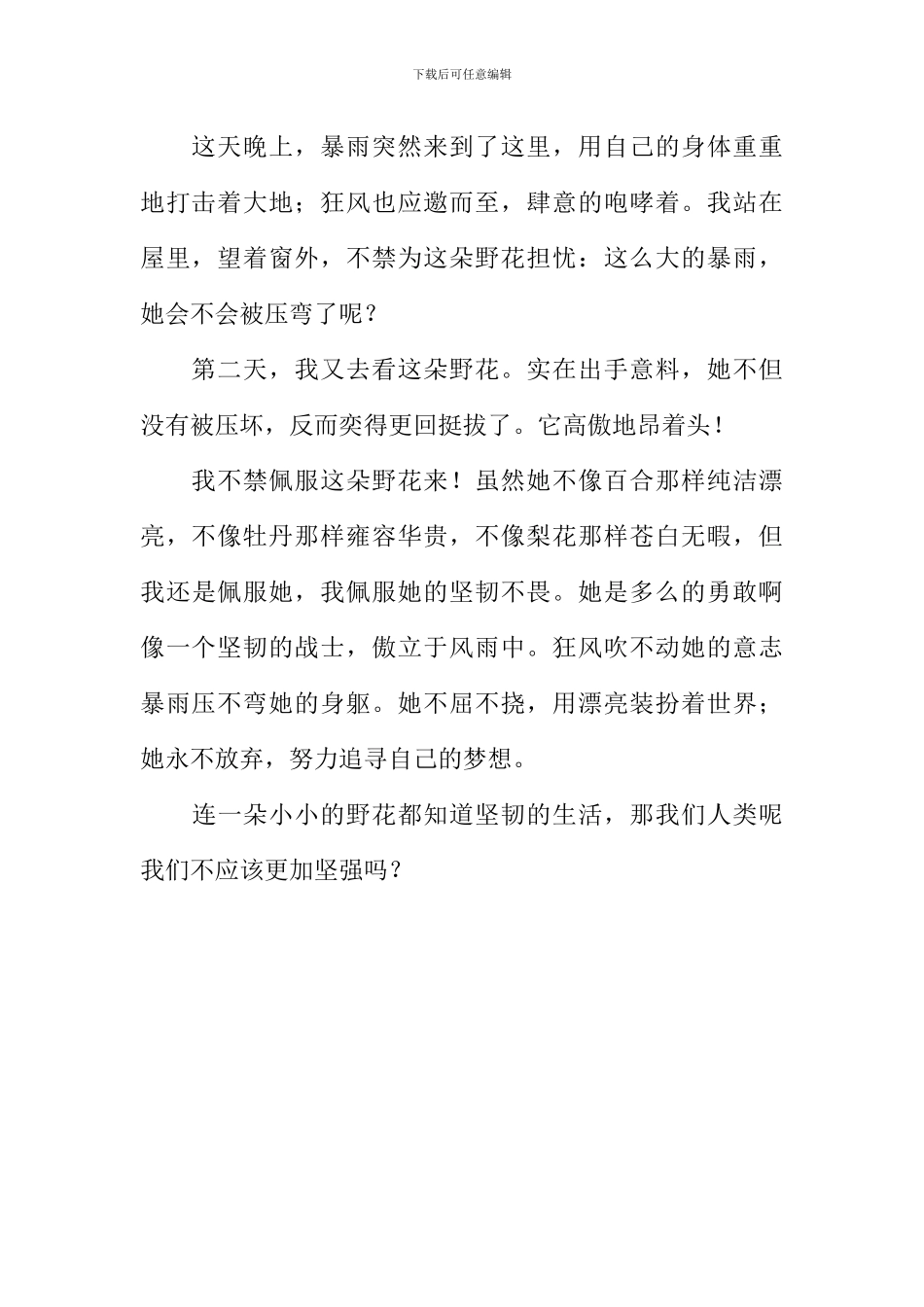 下载后可任意编辑

这天晚上，暴雨突然来到了这里，用自己的身体重重地打击着大地；狂风也应邀而至，肆意的咆哮着。我站在屋里，望着窗外，不禁为这朵野花担忧：这么大的暴雨，她会不会被压弯了呢？

第二天，我又去看这朵野花。实在出手意料，她不但没有被压坏，反而奕得更回挺拔了。它高傲地昂着头！

我不禁佩服这朵野花来！虽然她不像百合那样纯洁漂亮，不像牡丹那样雍容华贵，不像梨花那样苍白无暇，但我还是佩服她，我佩服她的坚韧不畏。她是多么的勇敢啊像一个坚韧的战士，傲立于风雨中。狂风吹不动她的意志暴雨压不弯她的身躯。她不屈不挠，用漂亮装扮着世界；她永不放弃，努力追寻自己的梦想。

连一朵小小的野花都知道坚韧的生活，那我们人类呢我们不应该更加坚强吗？